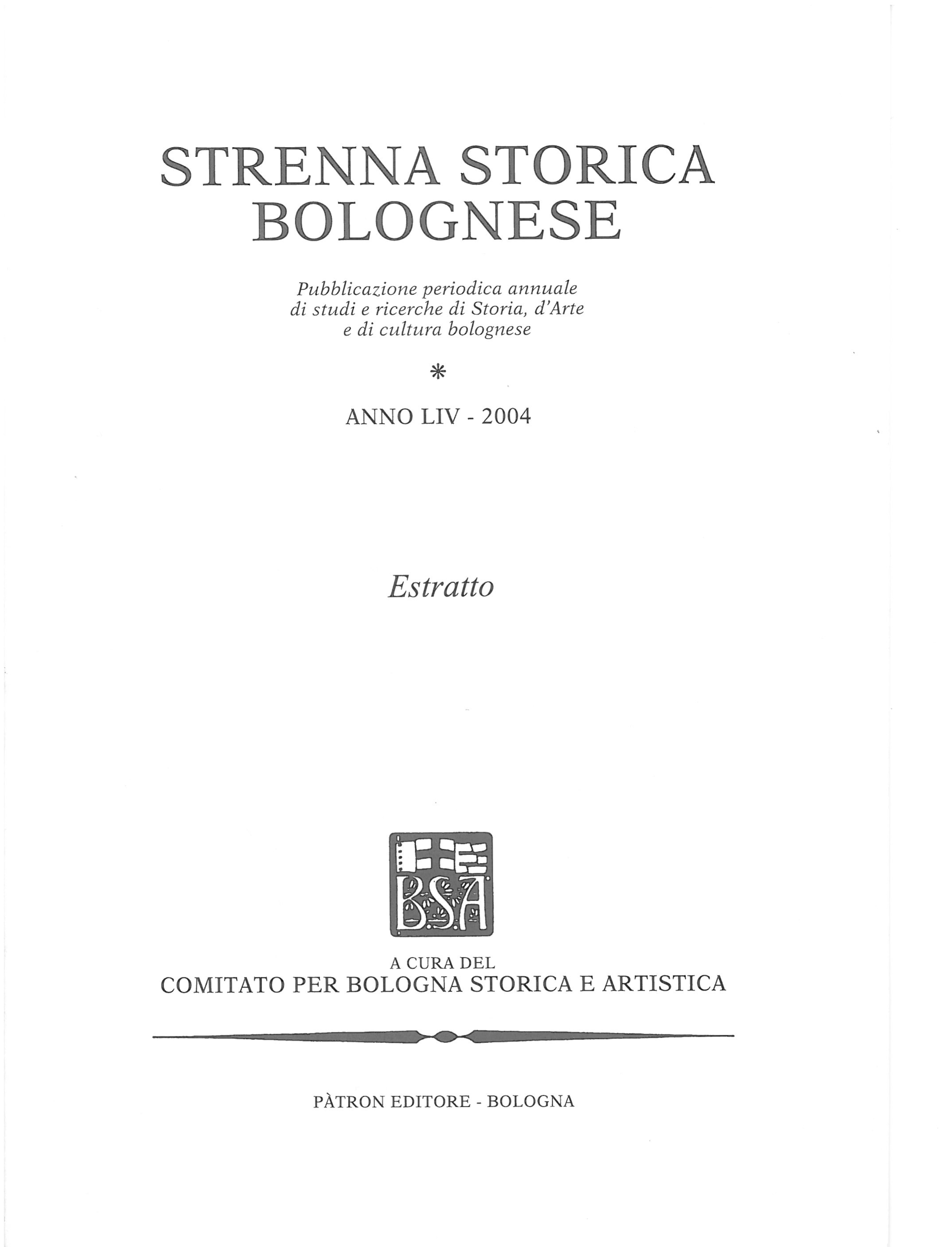 STRENNA STORICA BOLOGNESE

Pubblicazione periodica annuale di studi e ricerche di Storia, d'Arte e di cultura bolognese

*

ANNO LIV - 2004

Estratto

BSA

A CURA DEL
COMITATO PER BOLOGNA STORICA E ARTISTICA

PÀTRON EDITORE - BOLOGNA